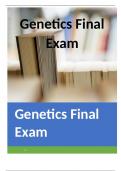 Genetics Final Exam

Genetics Final Exam